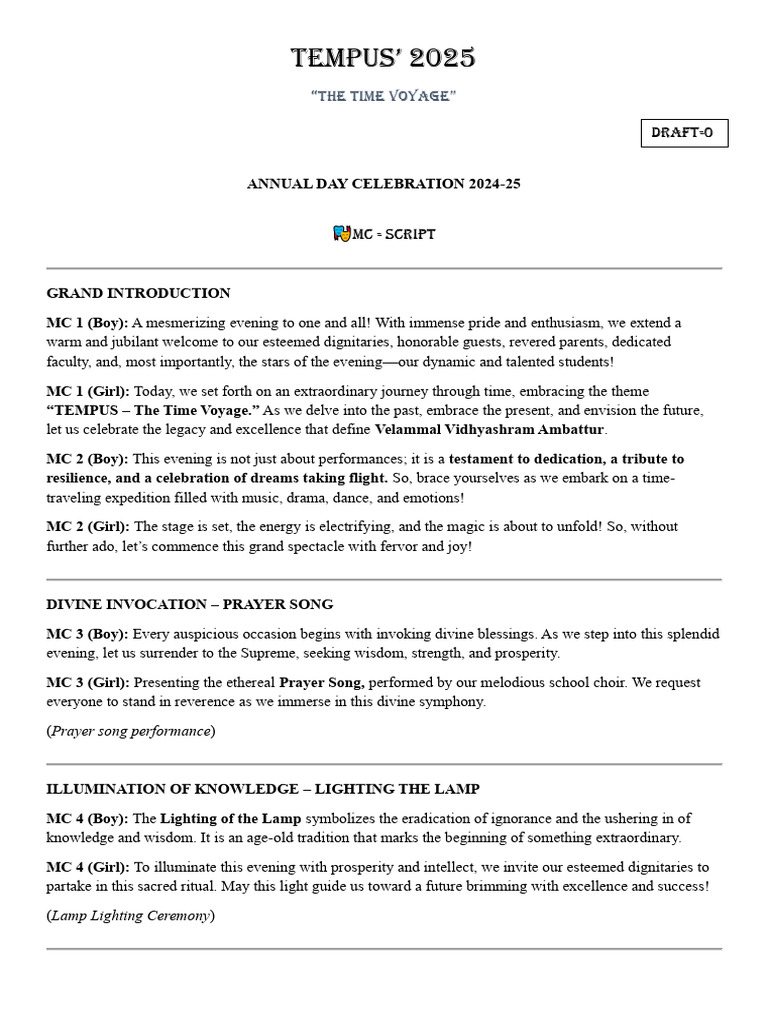 TEMPUS' 2025

"THE TIME VOYAGE"

DRAFT-0

ANNUAL DAY CELEBRATION 2024-25

MC - SCRIPT

GRAND INTRODUCTION

MC 1 (Boy): A mesmerizing evening to one and all! With immense pride and enthusiasm, we extend a warm and jubilant welcome to our esteemed dignitaries, honorable guests, revered parents, dedicated faculty, and, most importantly, the stars of the evening—our dynamic and talented students!

MC 1 (Girl): Today, we set forth on an extraordinary journey through time, embracing the theme "TEMPUS – The Time Voyage." As we delve into the past, embrace the present, and envision the future, let us celebrate the legacy and excellence that define Velammal Vidhyashram Ambattur.

MC 2 (Boy): This evening is not just about performances; it is a testament to dedication, a tribute to resilience, and a celebration of dreams taking flight. So, brace yourselves as we embark on a time-traveling expedition filled with music, drama, dance, and emotions!

MC 2 (Girl): The stage is set, the energy is electrifying, and the magic is about to unfold! So, without further ado, let's commence this grand spectacle with fervor and joy!

DIVINE INVOCATION – PRAYER SONG

MC 3 (Boy): Every auspicious occasion begins with invoking divine blessings. As we step into this splendid evening, let us surrender to the Supreme, seeking wisdom, strength, and prosperity.

MC 3 (Girl): Presenting the ethereal Prayer Song, performed by our melodious school choir. We request everyone to stand in reverence as we immerse in this divine symphony.

(Prayer song performance)

ILLUMINATION OF KNOWLEDGE – LIGHTING THE LAMP

MC 4 (Boy): The Lighting of the Lamp symbolizes the eradication of ignorance and the ushering in of knowledge and wisdom. It is an age-old tradition that marks the beginning of something extraordinary.

MC 4 (Girl): To illuminate this evening with prosperity and intellect, we invite our esteemed dignitaries to partake in this sacred ritual. May this light guide us toward a future brimming with excellence and success!

(Lamp Lighting Ceremony)